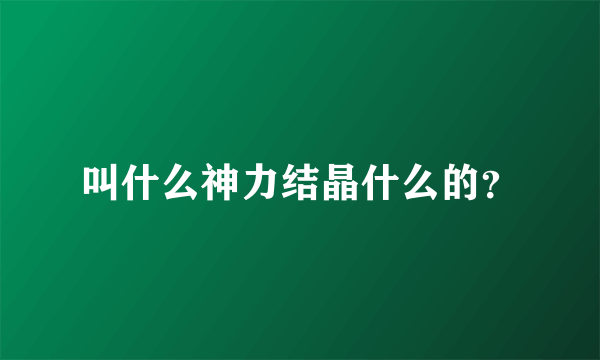 叫什么神力结晶什么的?